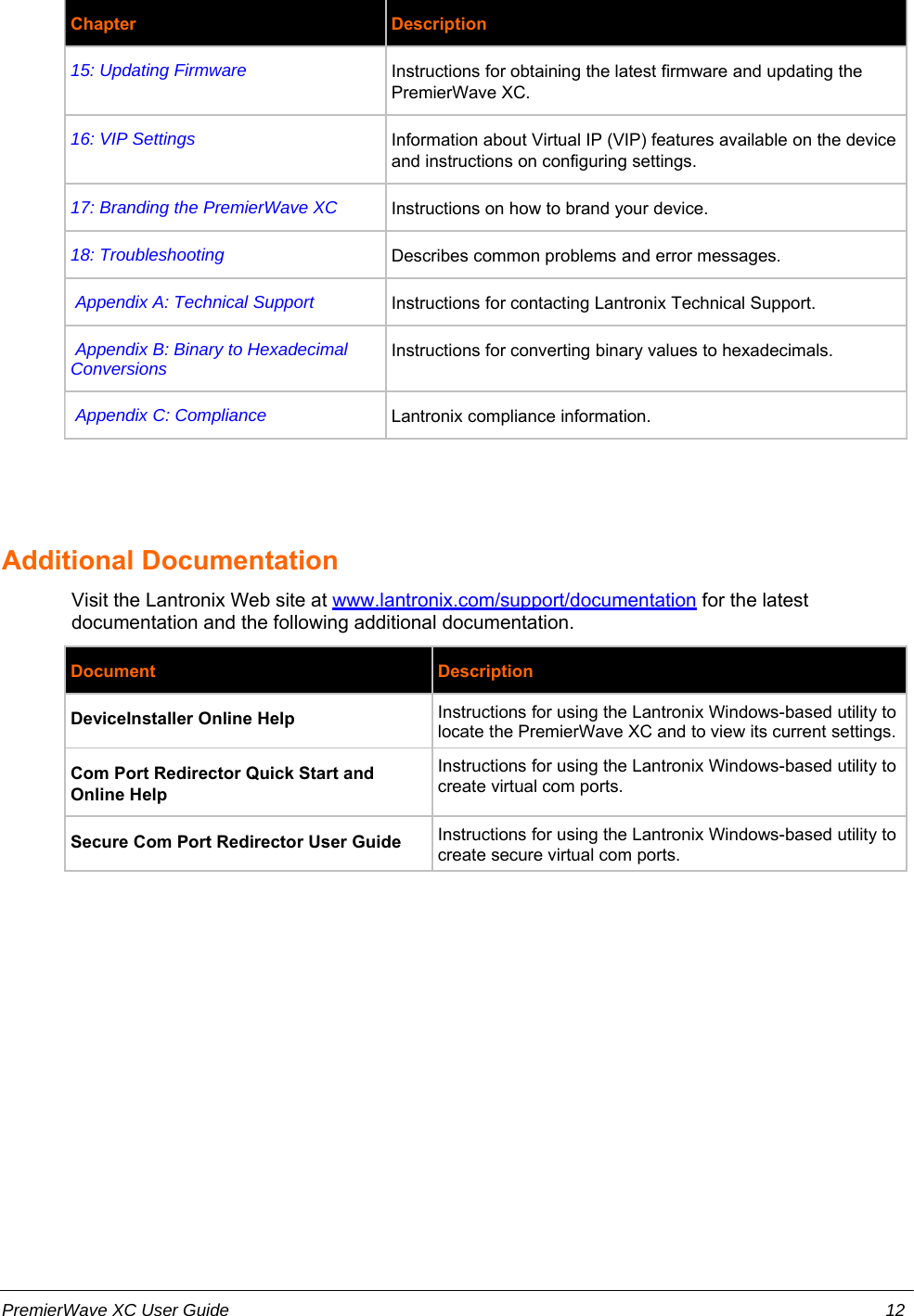 | Chapter | Description |
|---|---|
| 15: Updating Firmware | Instructions for obtaining the latest firmware and updating the PremierWave XC. |
| 16: VIP Settings | Information about Virtual IP (VIP) features available on the device and instructions on configuring settings. |
| 17: Branding the PremierWave XC | Instructions on how to brand your device. |
| 18: Troubleshooting | Describes common problems and error messages. |
| Appendix A: Technical Support | Instructions for contacting Lantronix Technical Support. |
| Appendix B: Binary to Hexadecimal Conversions | Instructions for converting binary values to hexadecimals. |
| Appendix C: Compliance | Lantronix compliance information. |

Additional Documentation

Visit the Lantronix Web site at www.lantronix.com/support/documentation for the latest documentation and the following additional documentation.

| Document | Description |
|---|---|
| DeviceInstaller Online Help | Instructions for using the Lantronix Windows-based utility to locate the PremierWave XC and to view its current settings. |
| Com Port Redirector Quick Start and Online Help | Instructions for using the Lantronix Windows-based utility to create virtual com ports. |
| Secure Com Port Redirector User Guide | Instructions for using the Lantronix Windows-based utility to create secure virtual com ports. |

PremierWave XC User Guide 12